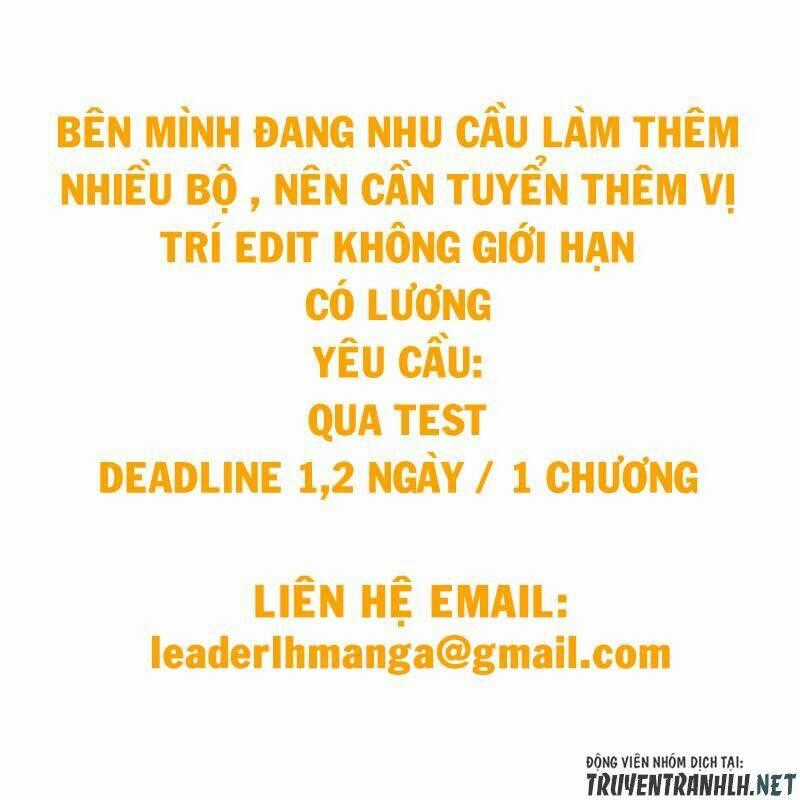 BÊN MÌNH ĐANG NHU CẦU LÀM THÊM NHIỀU BỘ , NÊN CẦN TUYỂN THÊM VỊ TRÍ EDIT KHÔNG GIỚI HẠN
CÓ LƯƠNG
YÊU CẦU:
QUA TEST
DEADLINE 1,2 NGÀY / 1 CHƯƠNG

LIÊN HỆ EMAIL:
leaderlhmanga@gmail.com

ĐỘNG VIÊN NHÓM DỊCH TẠI:
TRUYENTRANHLH.NET